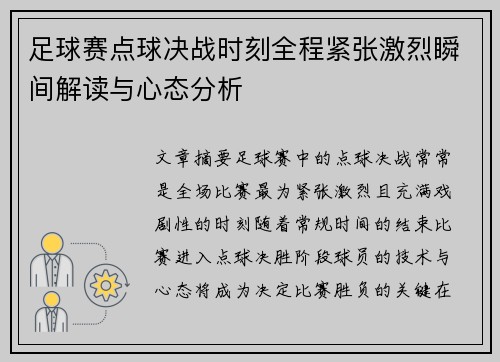 足球赛点球决战时刻全程紧张激烈瞬间解读与心态分析

文章摘要足球赛中的点球决战常常是全场比赛最为紧张激烈且充满戏剧性的时刻随着常规时间的结束比赛进入点球决胜阶段球员的技术与心态将成为决定比赛胜负的关键在